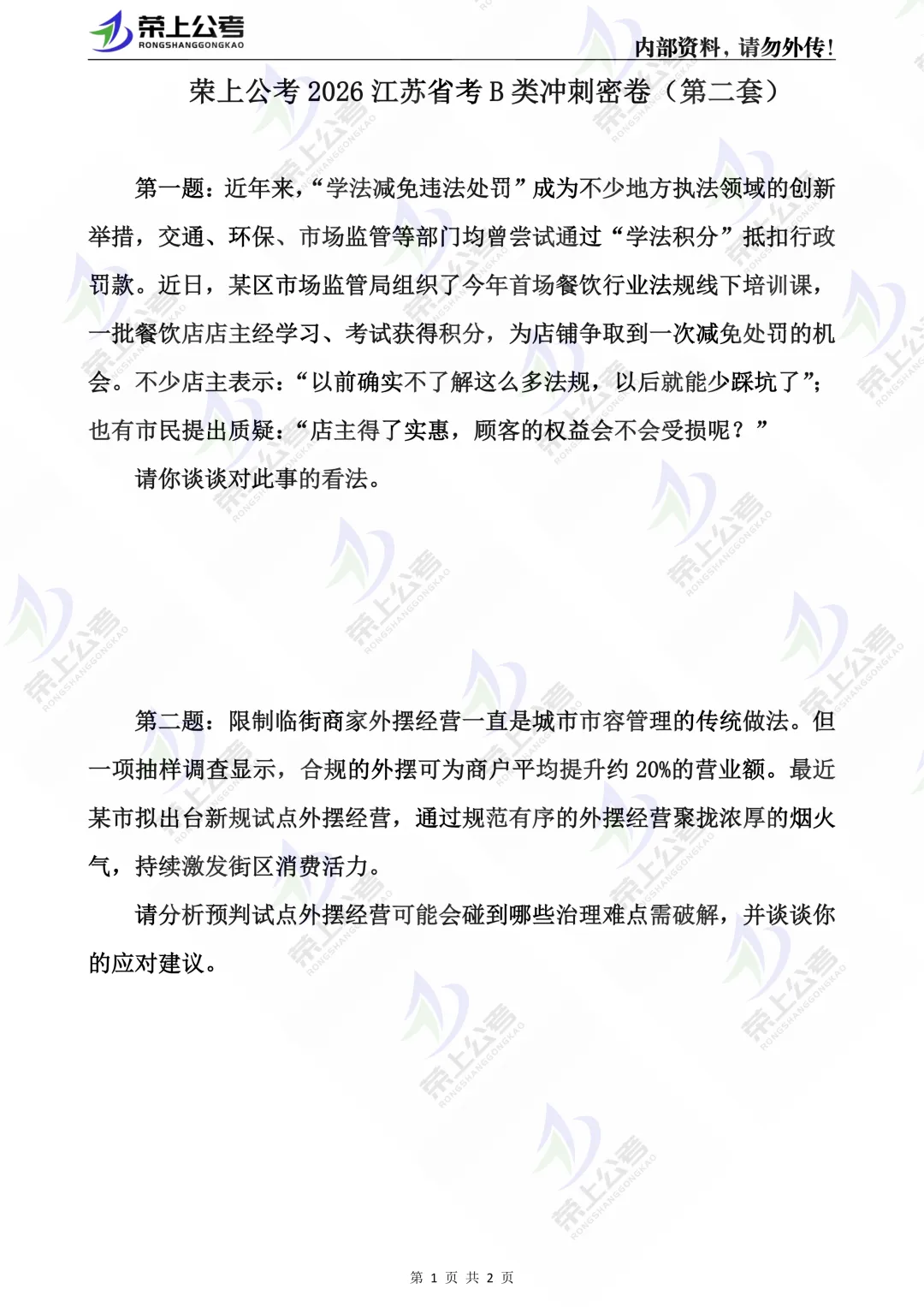 荣上公考
RONGSHANGGONGKAO

内部资料，请勿外传！

荣上公考 2026 江苏省考 B 类冲刺密卷（第二套）

第一题：近年来，“学法减免违法处罚”成为不少地方执法领域的创新举措，交通、环保、市场监管等部门均曾尝试通过“学法积分”抵扣行政罚款。近日，某区市场监管局组织了今年首场餐饮行业法规线下培训课，一批餐饮店店主经学习、考试获得积分，为店铺争取到一次减免处罚的机会。不少店主表示：“以前确实不了解这么多法规，以后就能少踩坑了”；也有市民提出质疑：“店主得了实惠，顾客的权益会不会受损呢？”

请你谈谈对此事的看法。

第二题：限制临街商家外摆经营一直是城市市容管理的传统做法。但一项抽样调查显示，合规的外摆可为商户平均提升约 20%的营业额。最近某市拟出台新规试点外摆经营，通过规范有序的外摆经营聚拢浓厚的烟火气，持续激发街区消费活力。

请分析预判试点外摆经营可能会碰到哪些治理难点需破解，并谈谈你的应对建议。

第 1 页 共 2 页